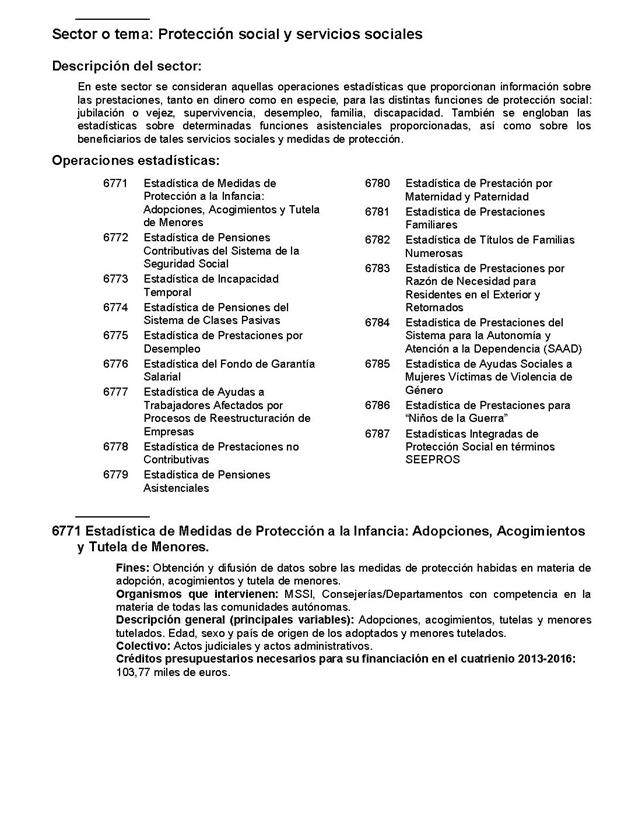 Sector o tema: Protección social y servicios sociales

Descripción del sector:

En este sector se consideran aquellas operaciones estadísticas que proporcionan información sobre las prestaciones, tanto en dinero como en especie, para las distintas funciones de protección social: jubilación o vejez, supervivencia, desempleo, familia, discapacidad. También se engloban las estadísticas sobre determinadas funciones asistenciales proporcionadas, así como sobre los beneficiarios de tales servicios sociales y medidas de protección.

Operaciones estadísticas:

6771 Estadística de Medidas de Protección a la Infancia: Adopciones, Acogimientos y Tutela de Menores
6772 Estadística de Pensiones Contributivas del Sistema de la Seguridad Social
6773 Estadística de Incapacidad Temporal
6774 Estadística de Pensiones del Sistema de Clases Pasivas
6775 Estadística de Prestaciones por Desempleo
6776 Estadística del Fondo de Garantía Salarial
6777 Estadística de Ayudas a Trabajadores Afectados por Procesos de Reestructuración de Empresas
6778 Estadística de Prestaciones no Contributivas
6779 Estadística de Pensiones Asistenciales

6780 Estadística de Prestación por Maternidad y Paternidad
6781 Estadística de Prestaciones Familiares
6782 Estadística de Títulos de Familias Numerosas
6783 Estadística de Prestaciones por Razón de Necesidad para Residentes en el Exterior y Retornados
6784 Estadística de Prestaciones del Sistema para la Autonomía y Atención a la Dependencia (SAAD)
6785 Estadística de Ayudas Sociales a Mujeres Víctimas de Violencia de Género
6786 Estadística de Prestaciones para "Niños de la Guerra"
6787 Estadísticas Integradas de Protección Social en términos SEEPROS

6771 Estadística de Medidas de Protección a la Infancia: Adopciones, Acogimientos y Tutela de Menores.

Fines: Obtención y difusión de datos sobre las medidas de protección habidas en materia de adopción, acogimientos y tutela de menores.
Organismos que intervienen: MSSI, Consejerías/Departamentos con competencia en la materia de todas las comunidades autónomas.
Descripción general (principales variables): Adopciones, acogimientos, tutelas y menores tutelados. Edad, sexo y país de origen de los adoptados y menores tutelados.
Colectivo: Actos judiciales y actos administrativos.
Créditos presupuestarios necesarios para su financiación en el cuatrienio 2013-2016: 103,77 miles de euros.